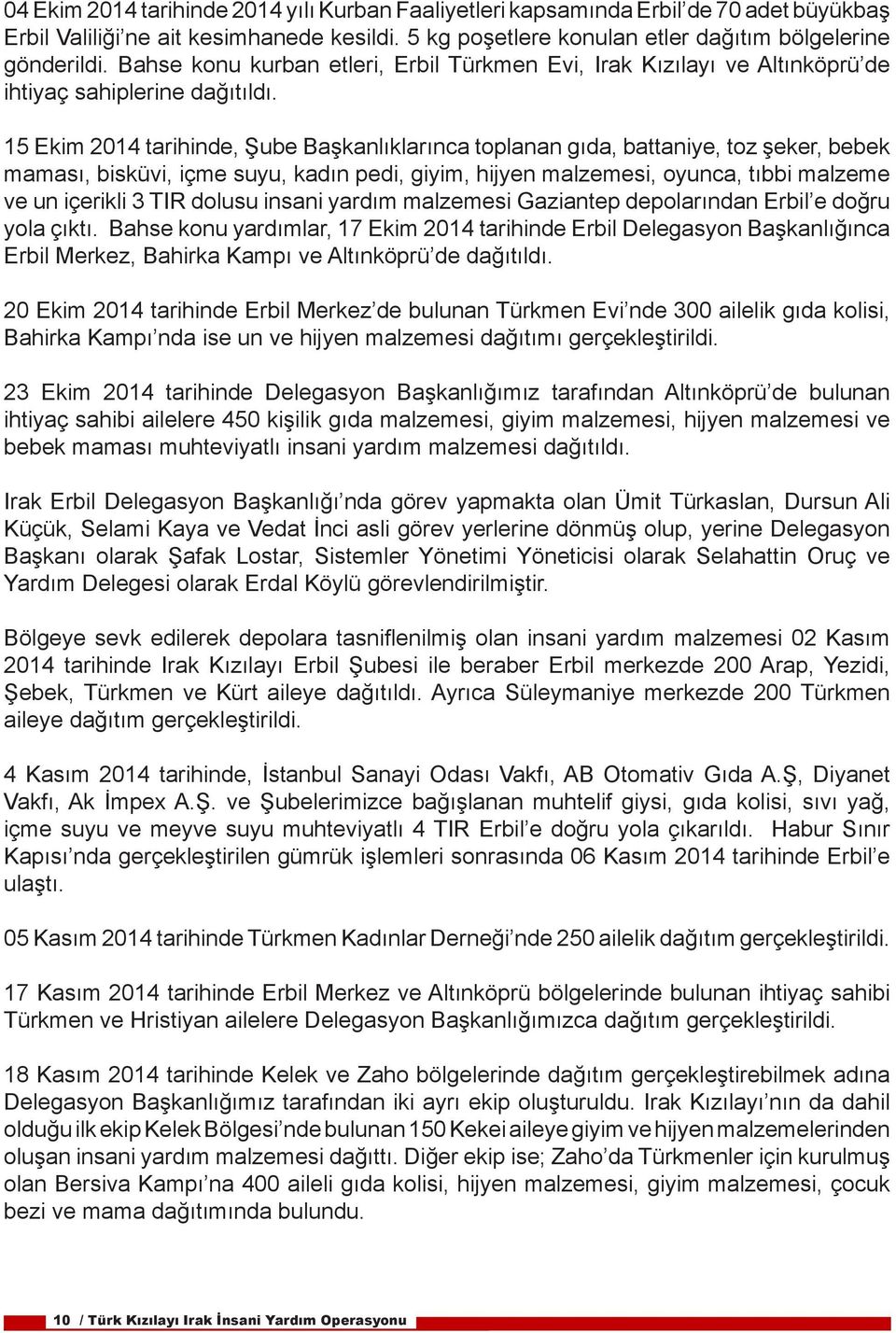 04 Ekim 2014 tarihinde 2014 yılı Kurban Faaliyetleri kapsamında Erbil'de 70 adet büyükbaş Erbil Valiliği'ne ait kesimhanede kesildi. 5 kg poşetlere konulan etler dağıtım bölgelerine gönderildi. Bahse konu kurban etleri, Erbil Türkmen Evi, Irak Kızılayı ve Altınköprü'de ihtiyaç sahiplerine dağıtıldı.

15 Ekim 2014 tarihinde, Şube Başkanlıklarınca toplanan gıda, battaniye, toz şeker, bebek maması, bisküvi, içme suyu, kadın pedi, giyim, hijyen malzemesi, oyunca, tıbbi malzeme ve un içerikli 3 TIR dolusu insani yardım malzemesi Gaziantep depolarından Erbil'e doğru yola çıktı. Bahse konu yardımlar, 17 Ekim 2014 tarihinde Erbil Delegasyon Başkanlığınca Erbil Merkez, Bahirka Kampı ve Altınköprü'de dağıtıldı.

20 Ekim 2014 tarihinde Erbil Merkez'de bulunan Türkmen Evi'nde 300 ailelik gıda kolisi, Bahirka Kampı'nda ise un ve hijyen malzemesi dağıtımı gerçekleştirildi.

23 Ekim 2014 tarihinde Delegasyon Başkanlığımız tarafından Altınköprü'de bulunan ihtiyaç sahibi ailelere 450 kişilik gıda malzemesi, giyim malzemesi, hijyen malzemesi ve bebek maması muhteviyatlı insani yardım malzemesi dağıtıldı.

Irak Erbil Delegasyon Başkanlığı'nda görev yapmakta olan Ümit Türkaslan, Dursun Ali Küçük, Selami Kaya ve Vedat İnci asli görev yerlerine dönmüş olup, yerine Delegasyon Başkanı olarak Şafak Lostar, Sistemler Yönetimi Yöneticisi olarak Selahattin Oruç ve Yardım Delegesi olarak Erdal Köylü görevlendirilmiştir.

Bölgeye sevk edilerek depolara tasniflenilmiş olan insani yardım malzemesi 02 Kasım 2014 tarihinde Irak Kızılayı Erbil Şubesi ile beraber Erbil merkezde 200 Arap, Yezidi, Şebek, Türkmen ve Kürt aileye dağıtıldı. Ayrıca Süleymaniye merkezde 200 Türkmen aileye dağıtım gerçekleştirildi.

4 Kasım 2014 tarihinde, İstanbul Sanayi Odası Vakfı, AB Otomativ Gıda A.Ş, Diyanet Vakfı, Ak İmpex A.Ş. ve Şubelerimizce bağışlanan muhtelif giysi, gıda kolisi, sıvı yağ, içme suyu ve meyve suyu muhteviyatlı 4 TIR Erbil'e doğru yola çıkarıldı. Habur Sınır Kapısı'nda gerçekleştirilen gümrük işlemleri sonrasında 06 Kasım 2014 tarihinde Erbil'e ulaştı.

05 Kasım 2014 tarihinde Türkmen Kadınlar Derneği'nde 250 ailelik dağıtım gerçekleştirildi.

17 Kasım 2014 tarihinde Erbil Merkez ve Altınköprü bölgelerinde bulunan ihtiyaç sahibi Türkmen ve Hristiyan ailelere Delegasyon Başkanlığımızca dağıtım gerçekleştirildi.

18 Kasım 2014 tarihinde Kelek ve Zaho bölgelerinde dağıtım gerçekleştirebilmek adına Delegasyon Başkanlığımız tarafından iki ayrı ekip oluşturuldu. Irak Kızılayı'nın da dahil olduğu ilk ekip Kelek Bölgesi'nde bulunan 150 Kekei aileye giyim ve hijyen malzemelerinden oluşan insani yardım malzemesi dağıttı. Diğer ekip ise; Zaho'da Türkmenler için kurulmuş olan Bersiva Kampı'na 400 aileli gıda kolisi, hijyen malzemesi, giyim malzemesi, çocuk bezi ve mama dağıtımında bulundu.

10 / Türk Kızılayı Irak İnsani Yardım Operasyonu